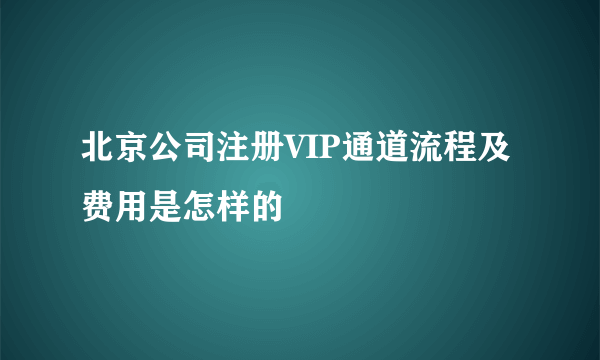 北京公司注册VIP通道流程及费用是怎样的